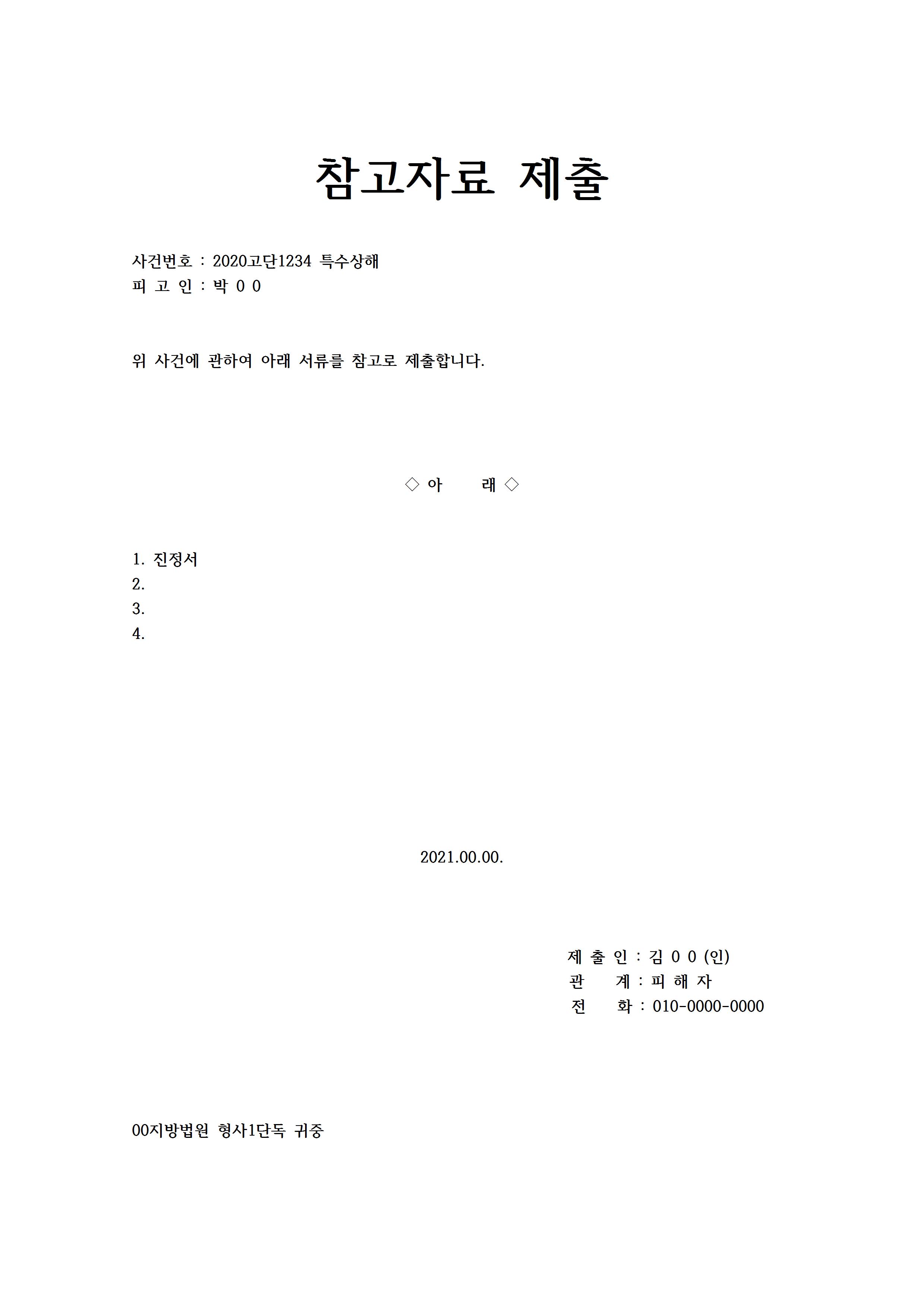 참고자료 제출

사건번호 : 2020고단1234 특수상해
피 고 인 : 박 0 0

위 사건에 관하여 아래 서류를 참고로 제출합니다.

◇ 아 래 ◇

1. 진정서
2.
3.
4.

2021.00.00.

제 출 인 : 김 0 0 (인)
관 계 : 피 해 자
전 화 : 010-0000-0000

00지방법원 형사1단독 귀중